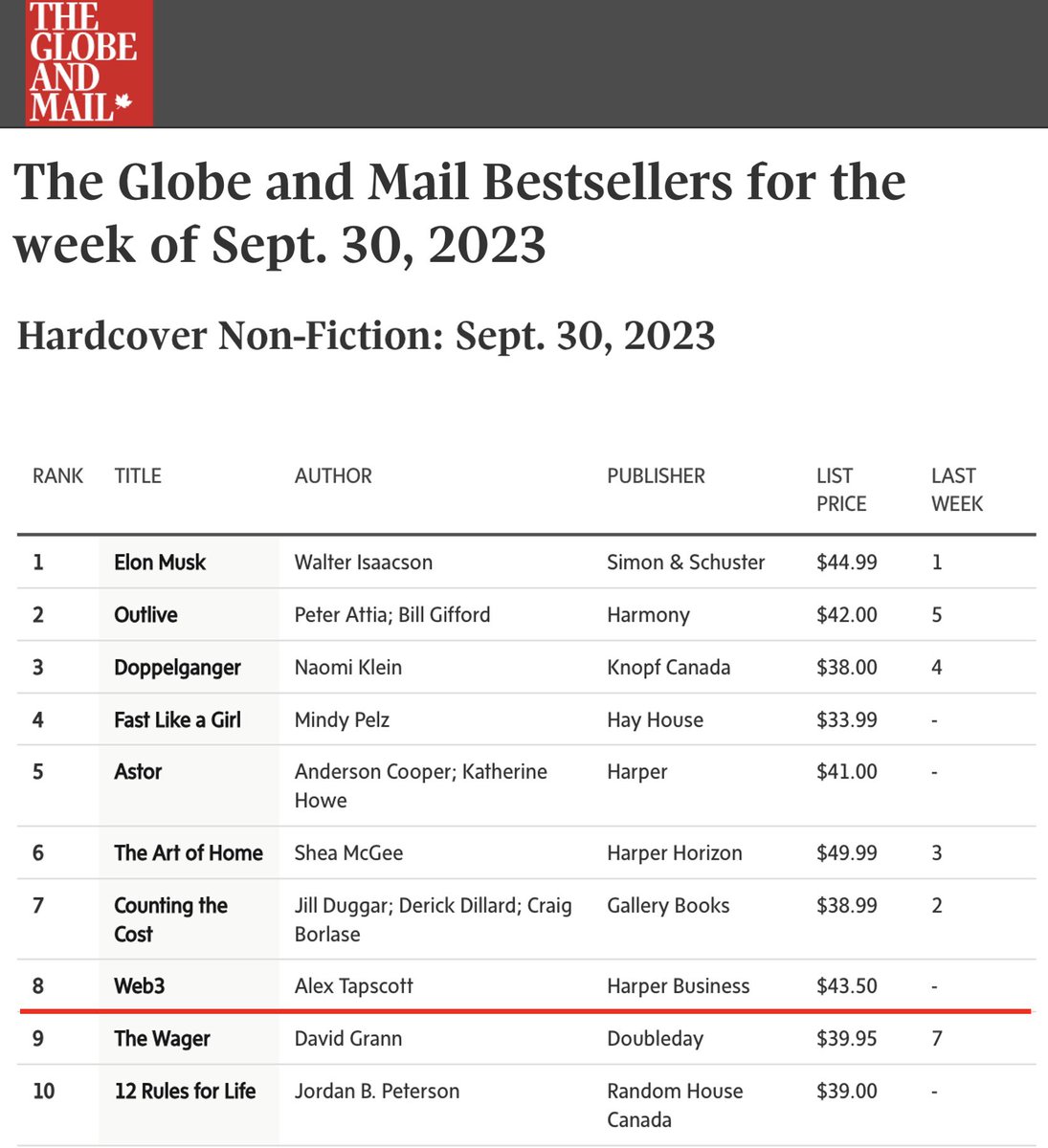 THE GLOBE AND MAIL

The Globe and Mail Bestsellers for the week of Sept. 30, 2023

Hardcover Non-Fiction: Sept. 30, 2023

| RANK | TITLE | AUTHOR | PUBLISHER | LIST PRICE | LAST WEEK |
|---|---|---|---|---|---|
| 1 | Elon Musk | Walter Isaacson | Simon & Schuster | $44.99 | 1 |
| 2 | Outlive | Peter Attia; Bill Gifford | Harmony | $42.00 | 5 |
| 3 | Doppelganger | Naomi Klein | Knopf Canada | $38.00 | 4 |
| 4 | Fast Like a Girl | Mindy Pelz | Hay House | $33.99 | - |
| 5 | Astor | Anderson Cooper; Katherine Howe | Harper | $41.00 | - |
| 6 | The Art of Home | Shea McGee | Harper Horizon | $49.99 | 3 |
| 7 | Counting the Cost | Jill Duggar; Derick Dillard; Craig Borlase | Gallery Books | $38.99 | 2 |
| 8 | Web3 | Alex Tapscott | Harper Business | $43.50 | - |
| 9 | The Wager | David Grann | Doubleday | $39.95 | 7 |
| 10 | 12 Rules for Life | Jordan B. Peterson | Random House Canada | $39.00 | - |